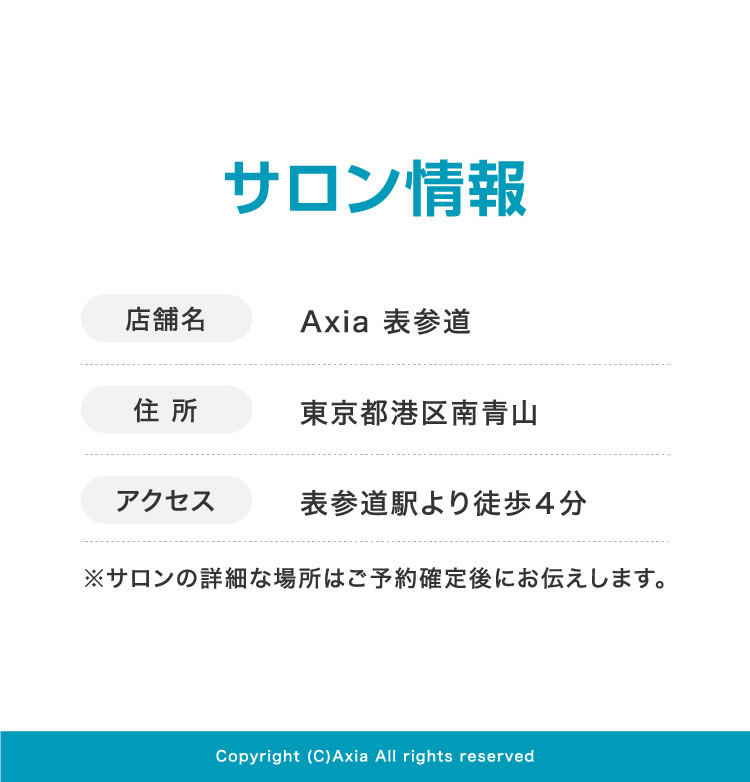 サロン情報

| 店舗名 | Axia 表参道 |
|---|---|
| 住 所 | 東京都港区南青山 |
| アクセス | 表参道駅より徒歩４分 |

※サロンの詳細な場所はご予約確定後にお伝えします。

Copyright (C)Axia All rights reserved